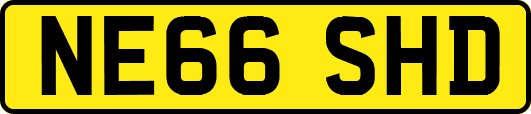 NE66 SHD